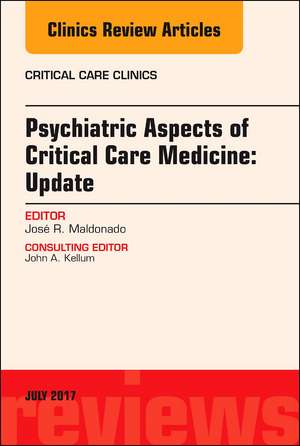 Clinics Review Articles

CRITICAL CARE CLINICS

Psychiatric Aspects of Critical Care Medicine: Update

EDITOR
José R. Maldonado

CONSULTING EDITOR
John A. Kellum

JULY 2017

reviews